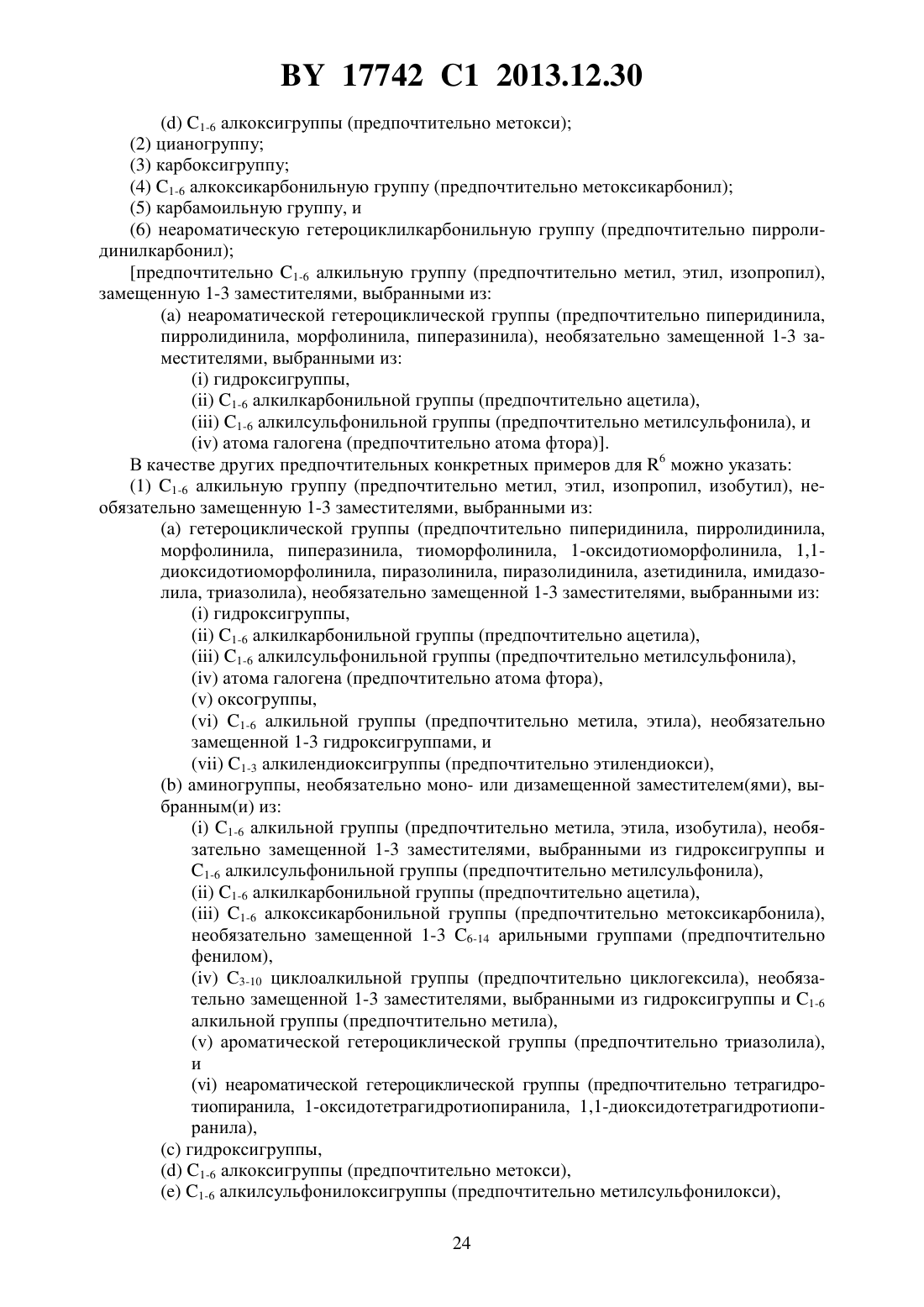 BY 17742 C1 2013.12.30

(d) $C_{1-6}$ алкоксигруппы (предпочтительно метокси);

(2) цианогруппу;

(3) карбоксигруппу;

(4) $C_{1-6}$ алкоксикарбонильную группу (предпочтительно метоксикарбонил);

(5) карбамоильную группу, и

(6) неароматическую гетероциклилкарбонильную группу (предпочтительно пирролидинилкарбонил);

[предпочтительно $C_{1-6}$ алкильную группу (предпочтительно метил, этил, изопропил), замещенную 1-3 заместителями, выбранными из:

(a) неароматической гетероциклической группы (предпочтительно пиперидинила, пирролидинила, морфолинила, пиперазинила), необязательно замещенной 1-3 заместителями, выбранными из:

(i) гидроксигруппы,

(ii) $C_{1-6}$ алкилкарбонильной группы (предпочтительно ацетила),

(iii) $C_{1-6}$ алкилсульфонильной группы (предпочтительно метилсульфонила), и

(iv) атома галогена (предпочтительно атома фтора)].

В качестве других предпочтительных конкретных примеров для $R^6$ можно указать:

(1) $C_{1-6}$ алкильную группу (предпочтительно метил, этил, изопропил, изобутил), необязательно замещенную 1-3 заместителями, выбранными из:

(a) гетероциклической группы (предпочтительно пиперидинила, пирролидинила, морфолинила, пиперазинила, тиоморфолинила, 1-оксидотиоморфолинила, 1,1-диоксидотиоморфолинила, пиразолинила, пиразолидинила, азетидинила, имидазолила, триазолила), необязательно замещенной 1-3 заместителями, выбранными из:

(i) гидроксигруппы,

(ii) $C_{1-6}$ алкилкарбонильной группы (предпочтительно ацетила),

(iii) $C_{1-6}$ алкилсульфонильной группы (предпочтительно метилсульфонила),

(iv) атома галогена (предпочтительно атома фтора),

(v) оксогруппы,

(vi) $C_{1-6}$ алкильной группы (предпочтительно метила, этила), необязательно замещенной 1-3 гидроксигруппами, и

(vii) $C_{1-3}$ алкилендиоксигруппы (предпочтительно этилендиокси),

(b) аминогруппы, необязательно моно- или дизамещенной заместителем(ями), выбранным(и) из:

(i) $C_{1-6}$ алкильной группы (предпочтительно метила, этила, изобутила), необязательно замещенной 1-3 заместителями, выбранными из гидроксигруппы и $C_{1-6}$ алкилсульфонильной группы (предпочтительно метилсульфонила),

(ii) $C_{1-6}$ алкилкарбонильной группы (предпочтительно ацетила),

(iii) $C_{1-6}$ алкоксикарбонильной группы (предпочтительно метоксикарбонила), необязательно замещенной 1-3 $C_{6-14}$ арильными группами (предпочтительно фенилом),

(iv) $C_{3-10}$ циклоалкильной группы (предпочтительно циклогексила), необязательно замещенной 1-3 заместителями, выбранными из гидроксигруппы и $C_{1-6}$ алкильной группы (предпочтительно метила),

(v) ароматической гетероциклической группы (предпочтительно триазолила), и

(vi) неароматической гетероциклической группы (предпочтительно тетрагидротиопиранила, 1-оксидотетрагидротиопиранила, 1,1-диоксидотетрагидротиопиранила),

(c) гидроксигруппы,

(d) $C_{1-6}$ алкоксигруппы (предпочтительно метокси),

(e) $C_{1-6}$ алкилсульфонилоксигруппы (предпочтительно метилсульфонилокси),

24